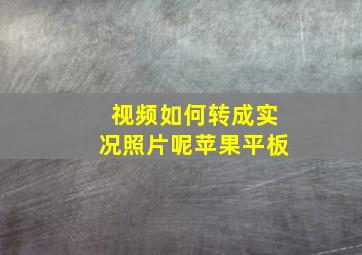 视频如何转成实况照片呢苹果平板